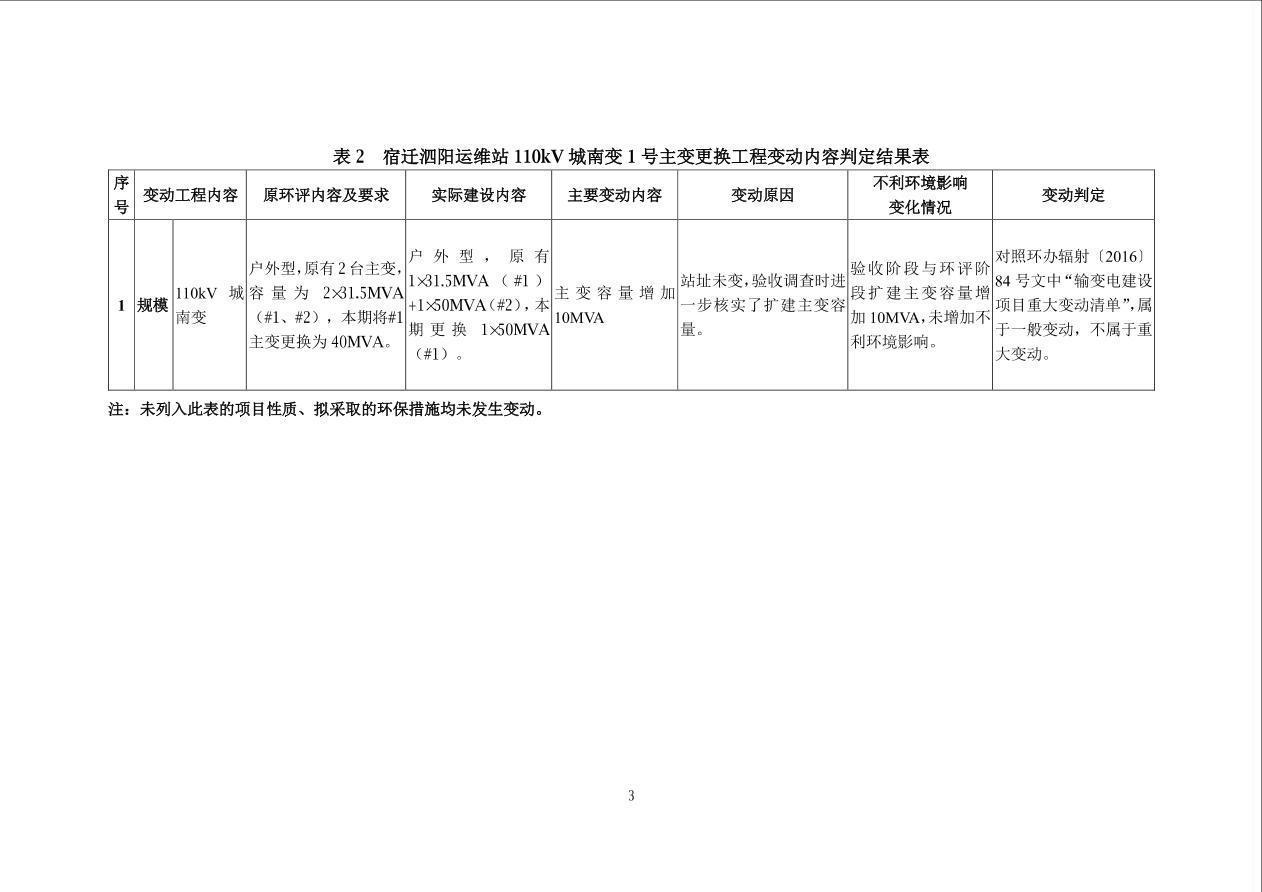 表 2　宿迁泗阳运维站 110kV 城南变 1 号主变更换工程变动内容判定结果表

| 序号 | 变动工程内容 | | 原环评内容及要求 | 实际建设内容 | 主要变动内容 | 变动原因 | 不利环境影响变化情况 | 变动判定 |
|---|---|---|---|---|---|---|---|---|
| 1 | 规模 | 110kV 城南变 | 户外型，原有 2 台主变，容量为 2×31.5MVA（#1、#2），本期将#1主变更换为 40MVA。 | 户外型，原有 1×31.5MVA（#1）+1×50MVA（#2），本期更换 1×50MVA（#1）。 | 主变容量增加 10MVA | 站址未变，验收调查时进一步核实了扩建主变容量。 | 验收阶段与环评阶段扩建主变容量增加 10MVA，未增加不利环境影响。 | 对照环办辐射〔2016〕84 号文中“输变电建设项目重大变动清单”，属于一般变动，不属于重大变动。 |

注：未列入此表的项目性质、拟采取的环保措施均未发生变动。

3